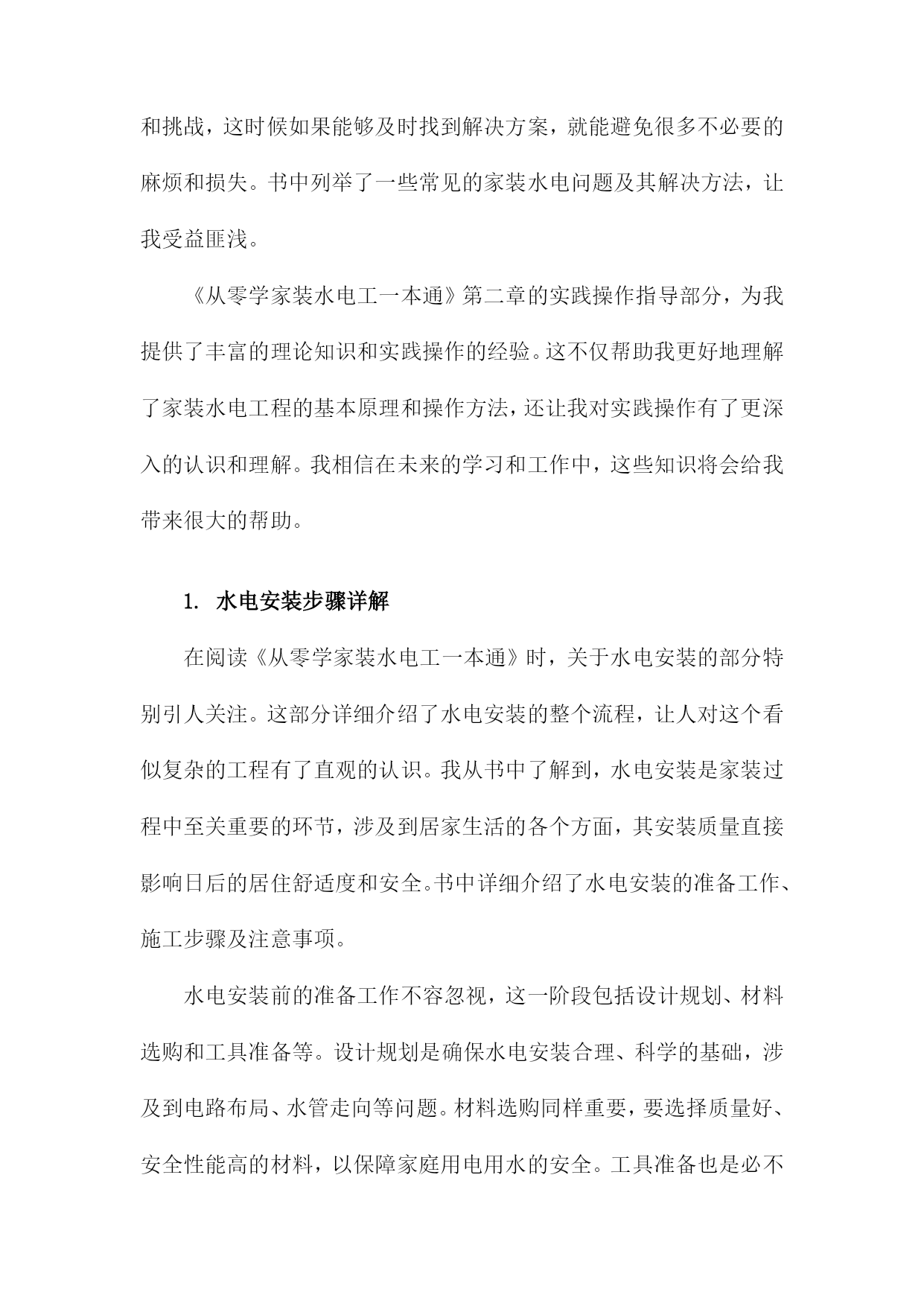 和挑战，这时候如果能够及时找到解决方案，就能避免很多不必要的麻烦和损失。书中列举了一些常见的家装水电问题及其解决方法，让我受益匪浅。

《从零学家装水电工一本通》第二章的实践操作指导部分，为我提供了丰富的理论知识和实践操作的经验。这不仅帮助我更好地理解了家装水电工程的基本原理和操作方法，还让我对实践操作有了更深入的认识和理解。我相信在未来的学习和工作中，这些知识将会给我带来很大的帮助。

1. 水电安装步骤详解

在阅读《从零学家装水电工一本通》时，关于水电安装的部分特别引人关注。这部分详细介绍了水电安装的整个流程，让人对这个看似复杂的工程有了直观的认识。我从书中了解到，水电安装是家装过程中至关重要的环节，涉及到居家生活的各个方面，其安装质量直接影响日后的居住舒适度和安全。书中详细介绍了水电安装的准备工作、施工步骤及注意事项。

水电安装前的准备工作不容忽视，这一阶段包括设计规划、材料选购和工具准备等。设计规划是确保水电安装合理、科学的基础，涉及到电路布局、水管走向等问题。材料选购同样重要，要选择质量好、安全性能高的材料，以保障家庭用电用水的安全。工具准备也是必不